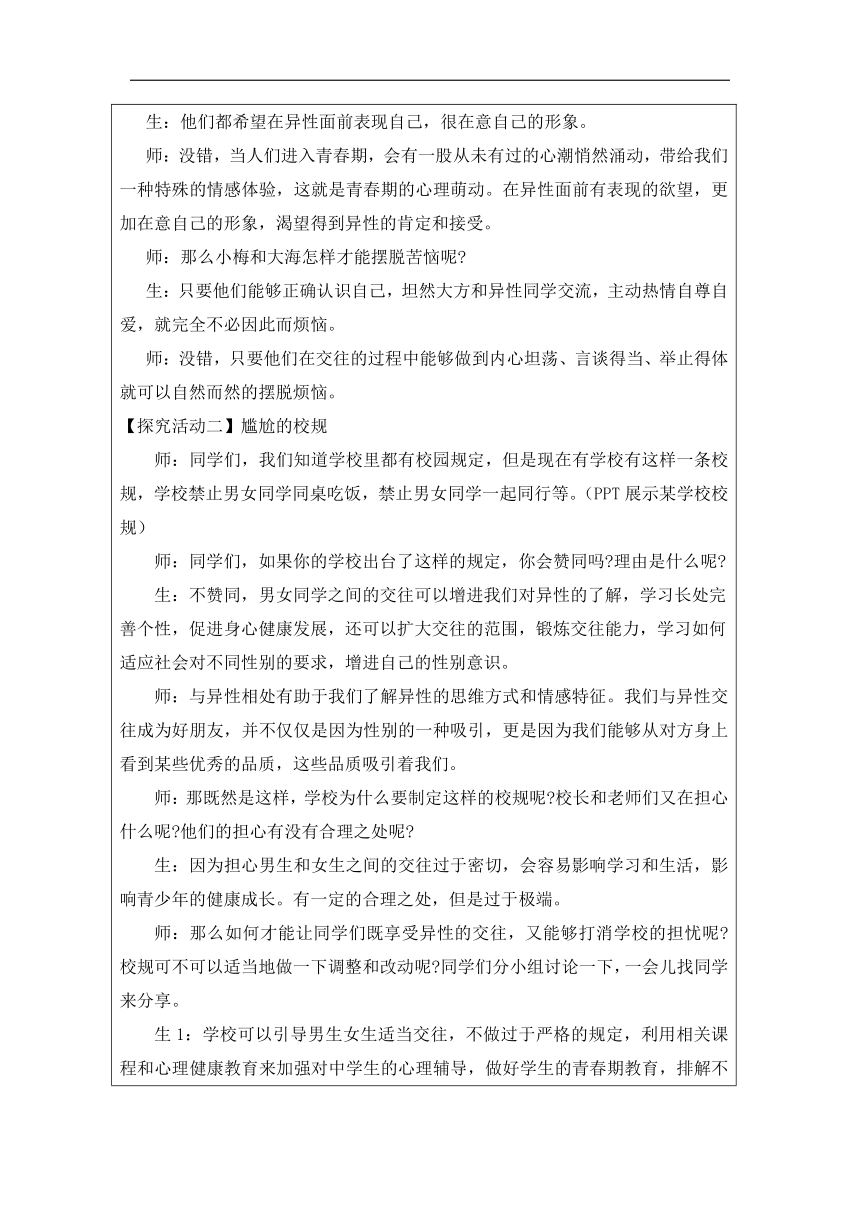 生：他们都希望在异性面前表现自己，很在意自己的形象。

师：没错，当人们进入青春期，会有一股从未有过的心潮悄然涌动，带给我们一种特殊的情感体验，这就是青春期的心理萌动。在异性面前有表现的欲望，更加在意自己的形象，渴望得到异性的肯定和接受。

师：那么小梅和大海怎样才能摆脱苦恼呢?

生：只要他们能够正确认识自己，坦然大方和异性同学交流，主动热情自尊自爱，就完全不必因此而烦恼。

师：没错，只要他们在交往的过程中能够做到内心坦荡、言谈得当、举止得体就可以自然而然的摆脱烦恼。

【探究活动二】尴尬的校规

师：同学们，我们知道学校里都有校园规定，但是现在有学校有这样一条校规，学校禁止男女同学同桌吃饭，禁止男女同学一起同行等。(PPT 展示某学校校规)

师：同学们，如果你的学校出台了这样的规定，你会赞同吗?理由是什么呢?

生：不赞同，男女同学之间的交往可以增进我们对异性的了解，学习长处完善个性，促进身心健康发展，还可以扩大交往的范围，锻炼交往能力，学习如何适应社会对不同性别的要求，增进自己的性别意识。

师：与异性相处有助于我们了解异性的思维方式和情感特征。我们与异性交往成为好朋友，并不仅仅是因为性别的一种吸引，更是因为我们能够从对方身上看到某些优秀的品质，这些品质吸引着我们。

师：那既然是这样，学校为什么要制定这样的校规呢?校长和老师们又在担心什么呢?他们的担心有没有合理之处呢?

生：因为担心男生和女生之间的交往过于密切，会容易影响学习和生活，影响青少年的健康成长。有一定的合理之处，但是过于极端。

师：那么如何才能让同学们既享受异性的交往，又能够打消学校的担忧呢?校规可不可以适当地做一下调整和改动呢?同学们分小组讨论一下，一会儿找同学来分享。

生 1：学校可以引导男生女生适当交往，不做过于严格的规定，利用相关课程和心理健康教育来加强对中学生的心理辅导，做好学生的青春期教育，排解不